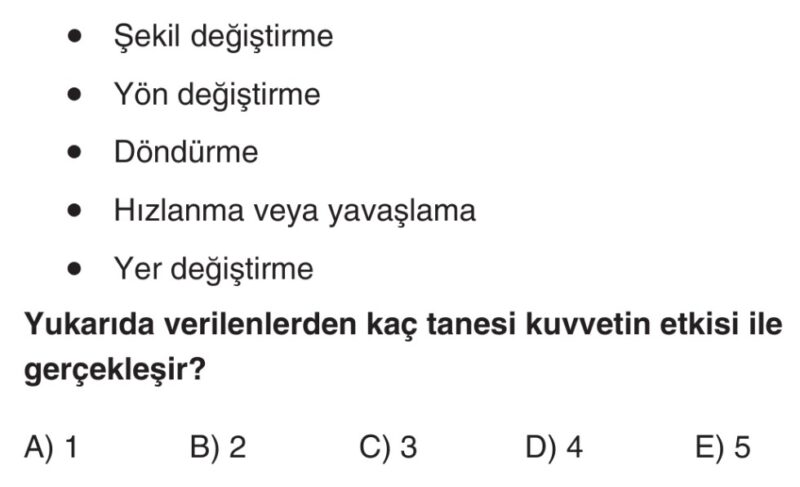 • Şekil değiştirme
• Yön değiştirme
• Döndürme
• Hızlanma veya yavaşlama
• Yer değiştirme

Yukarıda verilenlerden kaç tanesi kuvvetin etkisi ile gerçekleşir?

A) 1 B) 2 C) 3 D) 4 E) 5